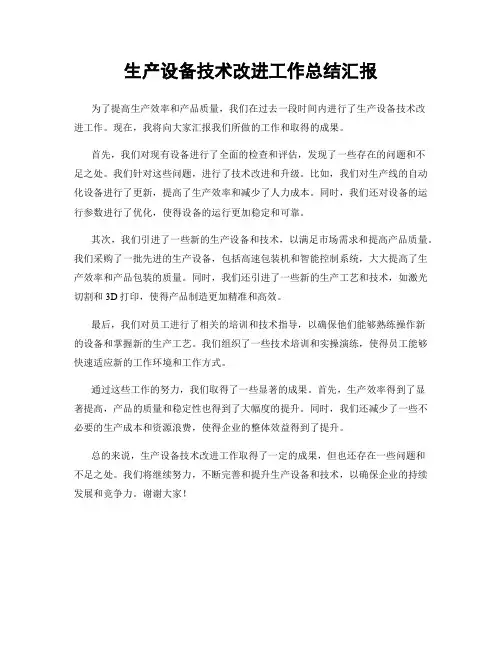 生产设备技术改进工作总结汇报

为了提高生产效率和产品质量，我们在过去一段时间内进行了生产设备技术改进工作。现在，我将向大家汇报我们所做的工作和取得的成果。

首先，我们对现有设备进行了全面的检查和评估，发现了一些存在的问题和不足之处。我们针对这些问题，进行了技术改进和升级。比如，我们对生产线的自动化设备进行了更新，提高了生产效率和减少了人力成本。同时，我们还对设备的运行参数进行了优化，使得设备的运行更加稳定和可靠。

其次，我们引进了一些新的生产设备和技术，以满足市场需求和提高产品质量。我们采购了一批先进的生产设备，包括高速包装机和智能控制系统，大大提高了生产效率和产品包装的质量。同时，我们还引进了一些新的生产工艺和技术，如激光切割和 3D 打印，使得产品制造更加精准和高效。

最后，我们对员工进行了相关的培训和技术指导，以确保他们能够熟练操作新的设备和掌握新的生产工艺。我们组织了一些技术培训和实操演练，使得员工能够快速适应新的工作环境和工作方式。

通过这些工作的努力，我们取得了一些显著的成果。首先，生产效率得到了显著提高，产品的质量和稳定性也得到了大幅度的提升。同时，我们还减少了一些不必要的生产成本和资源浪费，使得企业的整体效益得到了提升。

总的来说，生产设备技术改进工作取得了一定的成果，但也还存在一些问题和不足之处。我们将继续努力，不断完善和提升生产设备和技术，以确保企业的持续发展和竞争力。谢谢大家！